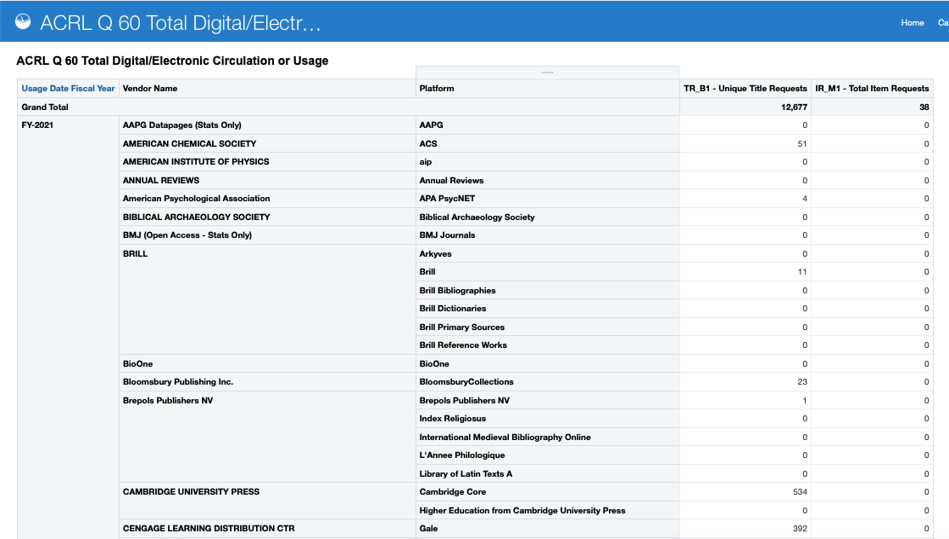 ACRL Q 60 Total Digital/Electr...

Home Ca

ACRL Q 60 Total Digital/Electronic Circulation or Usage

| Usage Date Fiscal Year | Vendor Name | Platform | TR_B1 - Unique Title Requests | IR_M1 - Total Item Requests |
|---|---|---|---|---|
| Grand Total | | | 12,677 | 38 |
| FY-2021 | AAPG Datapages (Stats Only) | AAPG | 0 | 0 |
| | AMERICAN CHEMICAL SOCIETY | ACS | 51 | 0 |
| | AMERICAN INSTITUTE OF PHYSICS | aip | 0 | 0 |
| | ANNUAL REVIEWS | Annual Reviews | 0 | 0 |
| | American Psychological Association | APA PsycNET | 4 | 0 |
| | BIBLICAL ARCHAEOLOGY SOCIETY | Biblical Archaeology Society | 0 | 0 |
| | BMJ (Open Access - Stats Only) | BMJ Journals | 0 | 0 |
| | BRILL | Arkyves | 0 | 0 |
| | | Brill | 11 | 0 |
| | | Brill Bibliographies | 0 | 0 |
| | | Brill Dictionaries | 0 | 0 |
| | | Brill Primary Sources | 0 | 0 |
| | | Brill Reference Works | 0 | 0 |
| | BioOne | BioOne | 0 | 0 |
| | Bloomsbury Publishing Inc. | BloomsburyCollections | 23 | 0 |
| | Brepols Publishers NV | Brepols Publishers NV | 1 | 0 |
| | | Index Religiosus | 0 | 0 |
| | | International Medieval Bibliography Online | 0 | 0 |
| | | L'Annee Philologique | 0 | 0 |
| | | Library of Latin Texts A | 0 | 0 |
| | CAMBRIDGE UNIVERSITY PRESS | Cambridge Core | 534 | 0 |
| | | Higher Education from Cambridge University Press | 0 | 0 |
| | CENGAGE LEARNING DISTRIBUTION CTR | Gale | 392 | 0 |